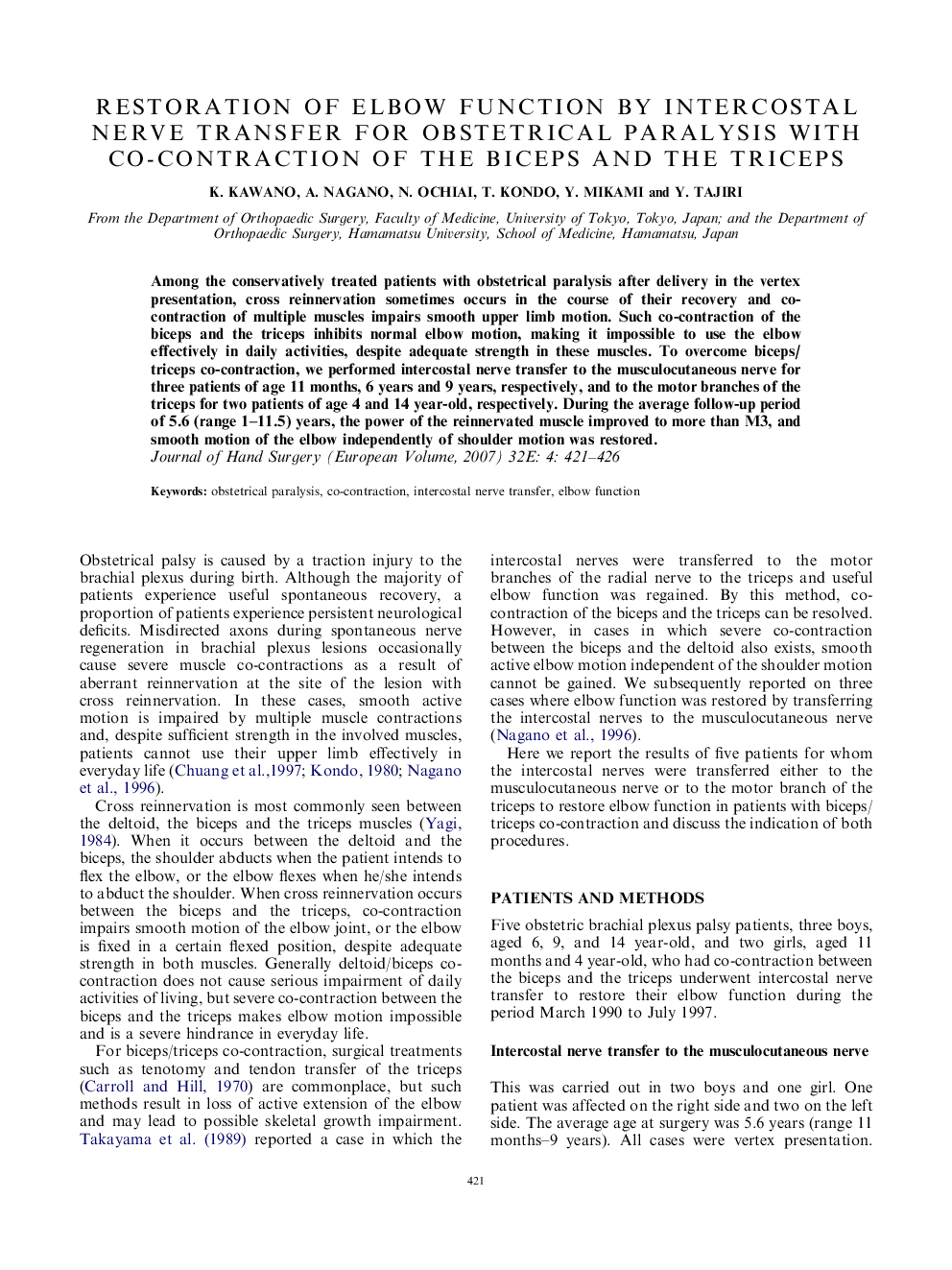 RESTORATION OF ELBOW FUNCTION BY INTERCOSTAL NERVE TRANSFER FOR OBSTETRICAL PARALYSIS WITH CO-CONTRACTION OF THE BICEPS AND THE TRICEPS

K. KAWANO, A. NAGANO, N. OCHIAI, T. KONDO, Y. MIKAMI and Y. TAJIRI

From the Department of Orthopaedic Surgery, Faculty of Medicine, University of Tokyo, Tokyo, Japan; and the Department of Orthopaedic Surgery, Hamamatsu University, School of Medicine, Hamamatsu, Japan

Among the conservatively treated patients with obstetrical paralysis after delivery in the vertex presentation, cross reinnervation sometimes occurs in the course of their recovery and co-contraction of multiple muscles impairs smooth upper limb motion. Such co-contraction of the biceps and the triceps inhibits normal elbow motion, making it impossible to use the elbow effectively in daily activities, despite adequate strength in these muscles. To overcome biceps/triceps co-contraction, we performed intercostal nerve transfer to the musculocutaneous nerve for three patients of age 11 months, 6 years and 9 years, respectively, and to the motor branches of the triceps for two patients of age 4 and 14 year-old, respectively. During the average follow-up period of 5.6 (range 1–11.5) years, the power of the reinnervated muscle improved to more than M3, and smooth motion of the elbow independently of shoulder motion was restored.
Journal of Hand Surgery (European Volume, 2007) 32E: 4: 421–426

Keywords: obstetrical paralysis, co-contraction, intercostal nerve transfer, elbow function

Obstetrical palsy is caused by a traction injury to the brachial plexus during birth. Although the majority of patients experience useful spontaneous recovery, a proportion of patients experience persistent neurological deficits. Misdirected axons during spontaneous nerve regeneration in brachial plexus lesions occasionally cause severe muscle co-contractions as a result of aberrant reinnervation at the site of the lesion with cross reinnervation. In these cases, smooth active motion is impaired by multiple muscle contractions and, despite sufficient strength in the involved muscles, patients cannot use their upper limb effectively in everyday life (Chuang et al.,1997; Kondo, 1980; Nagano et al., 1996).

Cross reinnervation is most commonly seen between the deltoid, the biceps and the triceps muscles (Yagi, 1984). When it occurs between the deltoid and the biceps, the shoulder abducts when the patient intends to flex the elbow, or the elbow flexes when he/she intends to abduct the shoulder. When cross reinnervation occurs between the biceps and the triceps, co-contraction impairs smooth motion of the elbow joint, or the elbow is fixed in a certain flexed position, despite adequate strength in both muscles. Generally deltoid/biceps co-contraction does not cause serious impairment of daily activities of living, but severe co-contraction between the biceps and the triceps makes elbow motion impossible and is a severe hindrance in everyday life.

For biceps/triceps co-contraction, surgical treatments such as tenotomy and tendon transfer of the triceps (Carroll and Hill, 1970) are commonplace, but such methods result in loss of active extension of the elbow and may lead to possible skeletal growth impairment. Takayama et al. (1989) reported a case in which the intercostal nerves were transferred to the motor branches of the radial nerve to the triceps and useful elbow function was regained. By this method, co-contraction of the biceps and the triceps can be resolved. However, in cases in which severe co-contraction between the biceps and the deltoid also exists, smooth active elbow motion independent of the shoulder motion cannot be gained. We subsequently reported on three cases where elbow function was restored by transferring the intercostal nerves to the musculocutaneous nerve (Nagano et al., 1996).

Here we report the results of five patients for whom the intercostal nerves were transferred either to the musculocutaneous nerve or to the motor branch of the triceps to restore elbow function in patients with biceps/triceps co-contraction and discuss the indication of both procedures.

PATIENTS AND METHODS

Five obstetric brachial plexus palsy patients, three boys, aged 6, 9, and 14 year-old, and two girls, aged 11 months and 4 year-old, who had co-contraction between the biceps and the triceps underwent intercostal nerve transfer to restore their elbow function during the period March 1990 to July 1997.

Intercostal nerve transfer to the musculocutaneous nerve

This was carried out in two boys and one girl. One patient was affected on the right side and two on the left side. The average age at surgery was 5.6 years (range 11 months–9 years). All cases were vertex presentation.

421